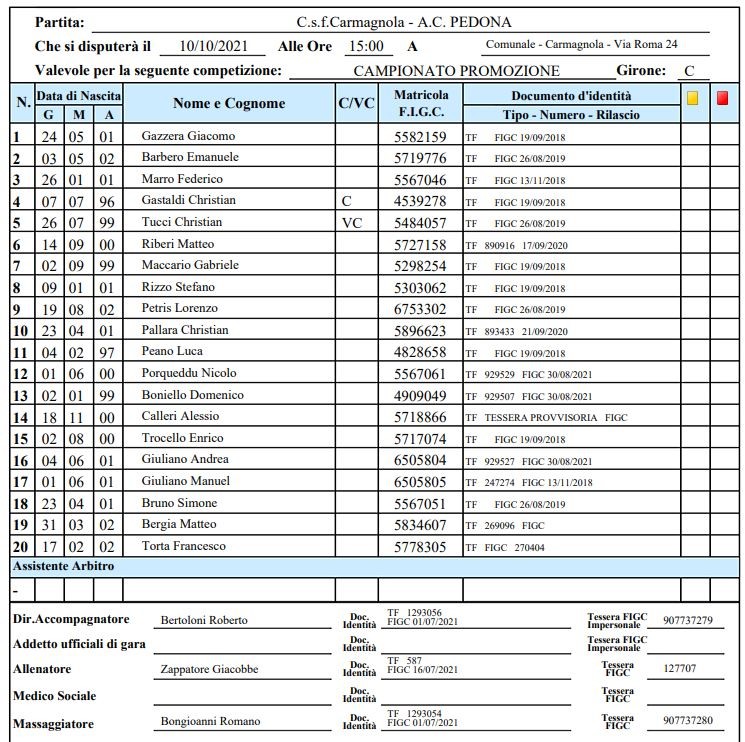 Partita: C.s.f.Carmagnola - A.C. PEDONA

Che si disputerà il 10/10/2021 Alle Ore 15:00 A Comunale - Carmagnola - Via Roma 24

Valevole per la seguente competizione: CAMPIONATO PROMOZIONE Girone: C

| N. | Data di Nascita G | M | A | Nome e Cognome | C/VC | Matricola F.I.G.C. | Documento d'identità Tipo - Numero - Rilascio | | |
|---|---|---|---|---|---|---|---|---|---|
| 1 | 24 | 05 | 01 | Gazzera Giacomo | | 5582159 | TF FIGC 19/09/2018 | | |
| 2 | 03 | 05 | 02 | Barbero Emanuele | | 5719776 | TF FIGC 26/08/2019 | | |
| 3 | 26 | 01 | 01 | Marro Federico | | 5567046 | TF FIGC 13/11/2018 | | |
| 4 | 07 | 07 | 96 | Gastaldi Christian | C | 4539278 | TF FIGC 19/09/2018 | | |
| 5 | 26 | 07 | 99 | Tucci Christian | VC | 5484057 | TF FIGC 26/08/2019 | | |
| 6 | 14 | 09 | 00 | Riberi Matteo | | 5727158 | TF 890916 17/09/2020 | | |
| 7 | 02 | 09 | 99 | Maccario Gabriele | | 5298254 | TF FIGC 19/09/2018 | | |
| 8 | 09 | 01 | 01 | Rizzo Stefano | | 5303062 | TF FIGC 19/09/2018 | | |
| 9 | 19 | 08 | 02 | Petris Lorenzo | | 6753302 | TF FIGC 26/08/2019 | | |
| 10 | 23 | 04 | 01 | Pallara Christian | | 5896623 | TF 893433 21/09/2020 | | |
| 11 | 04 | 02 | 97 | Peano Luca | | 4828658 | TF FIGC 19/09/2018 | | |
| 12 | 01 | 06 | 00 | Porqueddu Nicolo | | 5567061 | TF 929529 FIGC 30/08/2021 | | |
| 13 | 02 | 01 | 99 | Boniello Domenico | | 4909049 | TF 929507 FIGC 30/08/2021 | | |
| 14 | 18 | 11 | 00 | Calleri Alessio | | 5718866 | TF TESSERA PROVVISORIA FIGC | | |
| 15 | 02 | 08 | 00 | Trocello Enrico | | 5717074 | TF FIGC 19/09/2018 | | |
| 16 | 04 | 06 | 01 | Giuliano Andrea | | 6505804 | TF 929527 FIGC 30/08/2021 | | |
| 17 | 01 | 06 | 01 | Giuliano Manuel | | 6505805 | TF 247274 FIGC 13/11/2018 | | |
| 18 | 23 | 04 | 01 | Bruno Simone | | 5567051 | TF FIGC 26/08/2019 | | |
| 19 | 31 | 03 | 02 | Bergia Matteo | | 5834607 | TF 269096 FIGC | | |
| 20 | 17 | 02 | 02 | Torta Francesco | | 5778305 | TF FIGC 270404 | | |

Assistente Arbitro
-

Dir.Accompagnatore Bertoloni Roberto Doc. Identità TF 1293056 FIGC 01/07/2021 Tessera FIGC Impersonale 907737279
Addetto ufficiali di gara Doc. Identità Tessera FIGC Impersonale
Allenatore Zappatore Giacobbe Doc. Identità TF 587 FIGC 16/07/2021 Tessera FIGC 127707
Medico Sociale Doc. Identità Tessera FIGC
Massaggiatore Bongioanni Romano Doc. Identità TF 1293054 FIGC 01/07/2021 Tessera FIGC 907737280